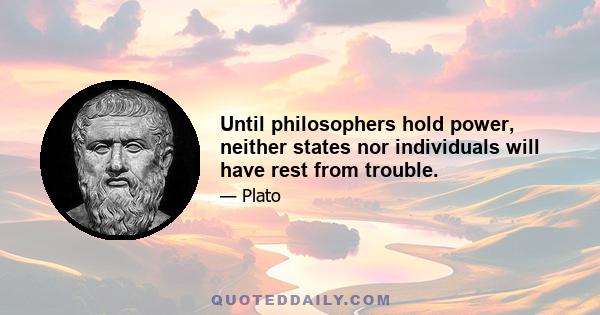 Until philosophers hold power, neither states nor individuals will have rest from trouble.

— Plato

QUOTEDDAILY.COM